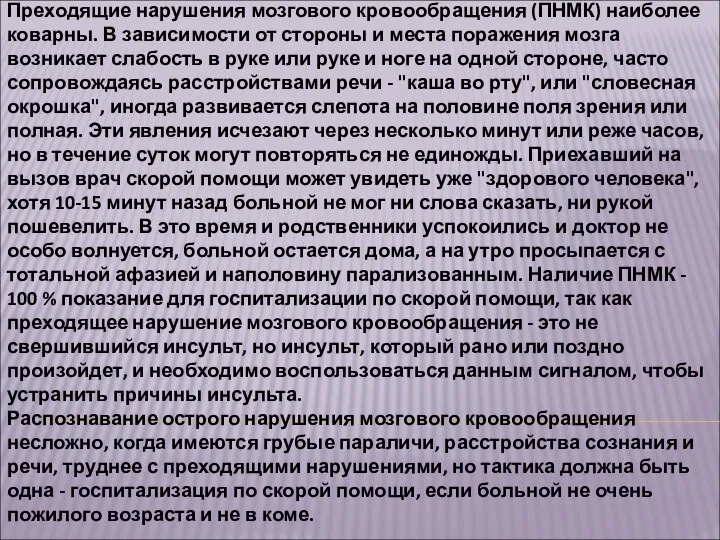 Преходящие нарушения мозгового кровообращения (ПНМК) наиболее коварны. В зависимости от стороны и места поражения мозга возникает слабость в руке или руке и ноге на одной стороне, часто сопровождаясь расстройствами речи - "каша во рту", или "словесная окрошка", иногда развивается слепота на половине поля зрения или полная. Эти явления исчезают через несколько минут или реже часов, но в течение суток могут повторяться не единожды. Приехавший на вызов врач скорой помощи может увидеть уже "здорового человека", хотя 10-15 минут назад больной не мог ни слова сказать, ни рукой пошевелить. В это время и родственники успокоились и доктор не особо волнуется, больной остается дома, а на утро просыпается с тотальной афазией и наполовину парализованным. Наличие ПНМК - 100 % показание для госпитализации по скорой помощи, так как преходящее нарушение мозгового кровообращения - это не свершившийся инсульт, но инсульт, который рано или поздно произойдет, и необходимо воспользоваться данным сигналом, чтобы устранить причины инсульта.
Распознавание острого нарушения мозгового кровообращения несложно, когда имеются грубые параличи, расстройства сознания и речи, труднее с преходящими нарушениями, но тактика должна быть одна - госпитализация по скорой помощи, если больной не очень пожилого возраста и не в коме.